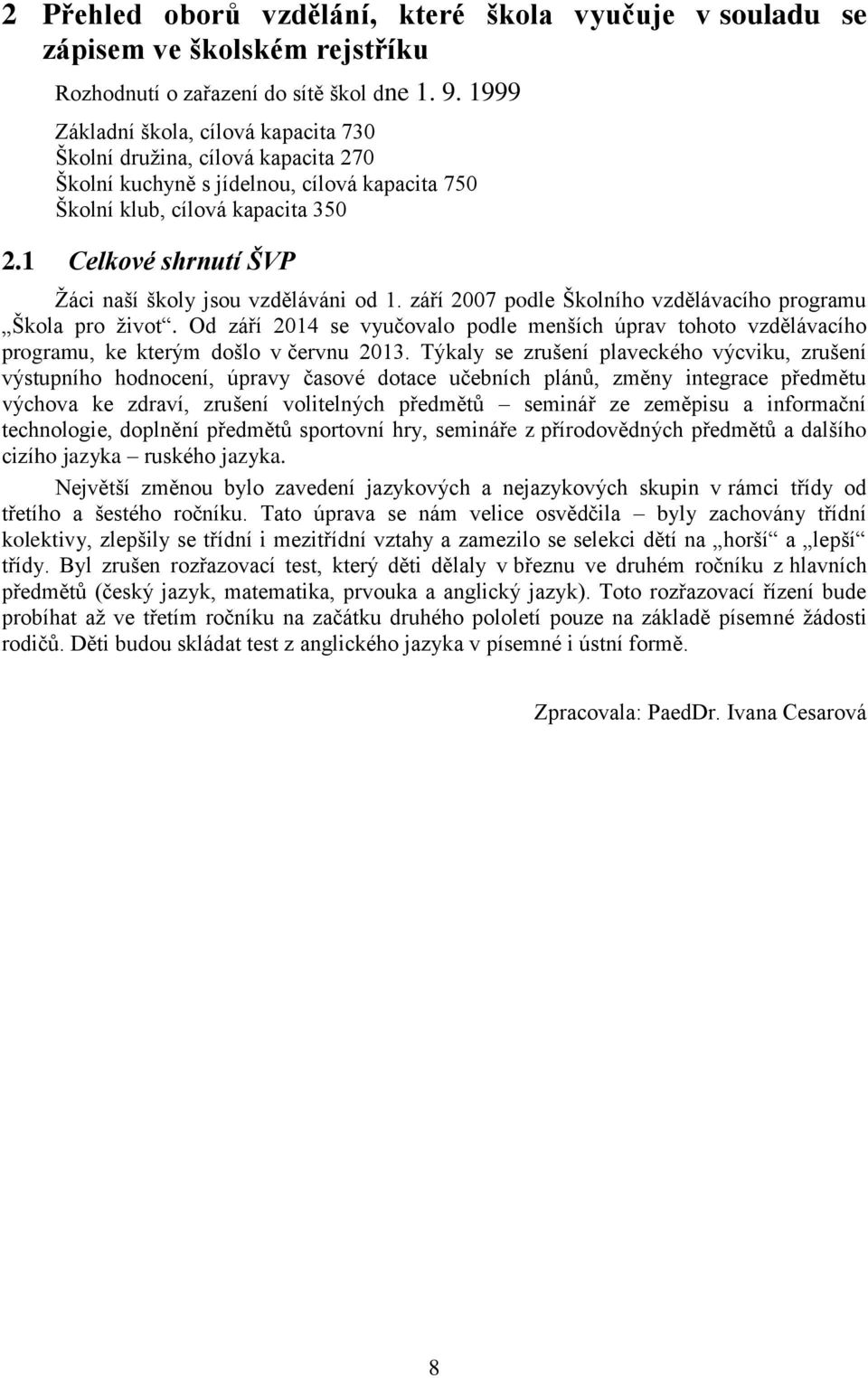 2 Přehled oborů vzdělání, které škola vyučuje v souladu se zápisem ve školském rejstříku

Rozhodnutí o zařazení do sítě škol dne 1. 9. 1999

Základní škola, cílová kapacita 730
Školní družina, cílová kapacita 270
Školní kuchyně s jídelnou, cílová kapacita 750
Školní klub, cílová kapacita 350

2.1 Celkové shrnutí ŠVP

Žáci naší školy jsou vzděláváni od 1. září 2007 podle Školního vzdělávacího programu „Škola pro život“. Od září 2014 se vyučovalo podle menších úprav tohoto vzdělávacího programu, ke kterým došlo v červnu 2013. Týkaly se zrušení plaveckého výcviku, zrušení výstupního hodnocení, úpravy časové dotace učebních plánů, změny integrace předmětu výchova ke zdraví, zrušení volitelných předmětů – seminář ze zeměpisu a informační technologie, doplnění předmětů sportovní hry, semináře z přírodovědných předmětů a dalšího cizího jazyka – ruského jazyka.

Největší změnou bylo zavedení jazykových a nejazykových skupin v rámci třídy od třetího a šestého ročníku. Tato úprava se nám velice osvědčila – byly zachovány třídní kolektivy, zlepšily se třídní i mezitřídní vztahy a zamezilo se selekci dětí na „horší“ a „lepší“ třídy. Byl zrušen rozřazovací test, který děti dělaly v březnu ve druhém ročníku z hlavních předmětů (český jazyk, matematika, prvouka a anglický jazyk). Toto rozřazovací řízení bude probíhat až ve třetím ročníku na začátku druhého pololetí pouze na základě písemné žádosti rodičů. Děti budou skládat test z anglického jazyka v písemné i ústní formě.

Zpracovala: PaedDr. Ivana Cesarová

8